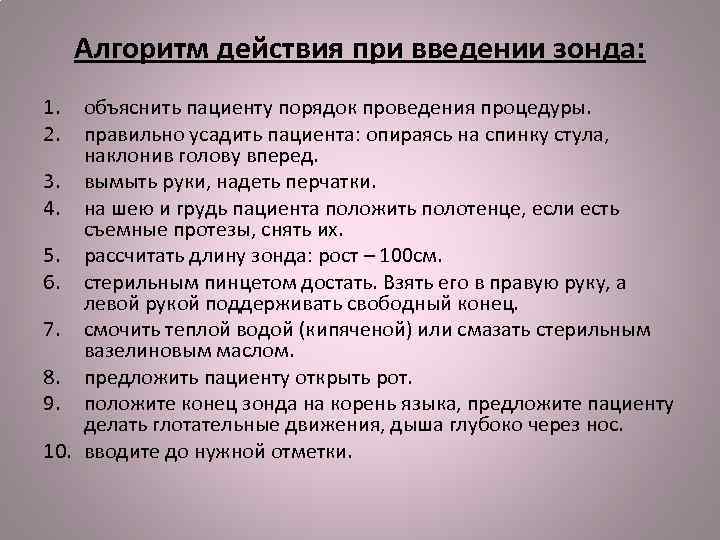 Алгоритм действия при введении зонда:

1. объяснить пациенту порядок проведения процедуры.
2. правильно усадить пациента: опираясь на спинку стула, наклонив голову вперед.
3. вымыть руки, надеть перчатки.
4. на шею и грудь пациента положить полотенце, если есть съемные протезы, снять их.
5. рассчитать длину зонда: рост – 100см.
6. стерильным пинцетом достать. Взять его в правую руку, а левой рукой поддерживать свободный конец.
7. смочить теплой водой (кипяченой) или смазать стерильным вазелиновым маслом.
8. предложить пациенту открыть рот.
9. положите конец зонда на корень языка, предложите пациенту делать глотательные движения, дыша глубоко через нос.
10. вводите до нужной отметки.